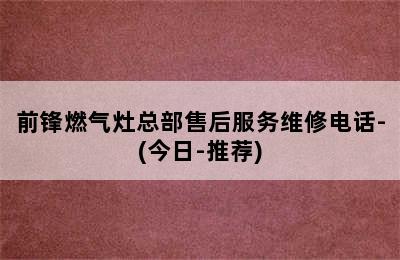 前锋燃气灶总部售后服务维修电话-(今日-推荐)